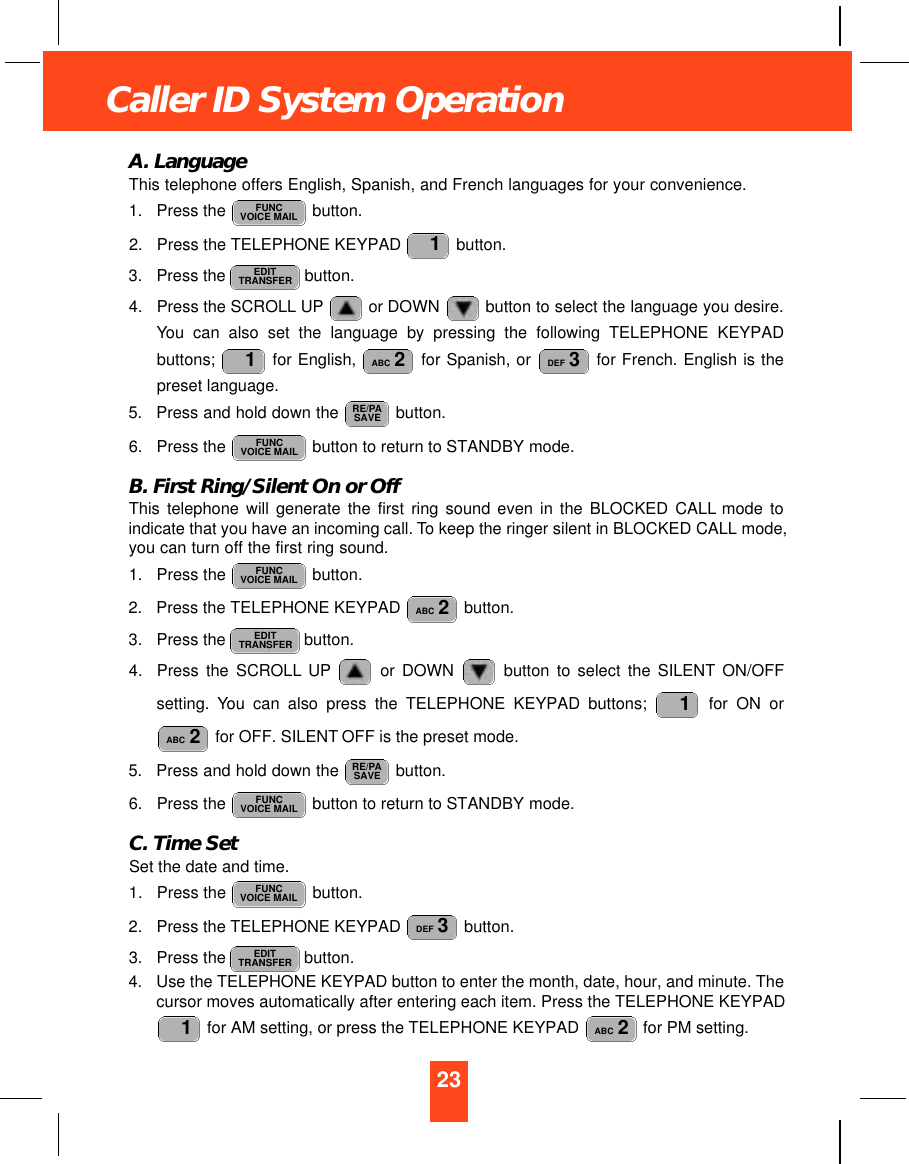 Caller ID System Operation

A. Language

This telephone offers English, Spanish, and French languages for your convenience.

1. Press the FUNC VOICE MAIL button.

2. Press the TELEPHONE KEYPAD 1 button.

3. Press the EDIT TRANSFER button.

4. Press the SCROLL UP or DOWN button to select the language you desire. You can also set the language by pressing the following TELEPHONE KEYPAD buttons; 1 for English, ABC 2 for Spanish, or DEF 3 for French. English is the preset language.

5. Press and hold down the RE/PA SAVE button.

6. Press the FUNC VOICE MAIL button to return to STANDBY mode.

B. First Ring/Silent On or Off

This telephone will generate the first ring sound even in the BLOCKED CALL mode to indicate that you have an incoming call. To keep the ringer silent in BLOCKED CALL mode, you can turn off the first ring sound.

1. Press the FUNC VOICE MAIL button.

2. Press the TELEPHONE KEYPAD ABC 2 button.

3. Press the EDIT TRANSFER button.

4. Press the SCROLL UP or DOWN button to select the SILENT ON/OFF setting. You can also press the TELEPHONE KEYPAD buttons; 1 for ON or ABC 2 for OFF. SILENT OFF is the preset mode.

5. Press and hold down the RE/PA SAVE button.

6. Press the FUNC VOICE MAIL button to return to STANDBY mode.

C. Time Set

Set the date and time.

1. Press the FUNC VOICE MAIL button.

2. Press the TELEPHONE KEYPAD DEF 3 button.

3. Press the EDIT TRANSFER button.

4. Use the TELEPHONE KEYPAD button to enter the month, date, hour, and minute. The cursor moves automatically after entering each item. Press the TELEPHONE KEYPAD 1 for AM setting, or press the TELEPHONE KEYPAD ABC 2 for PM setting.

23